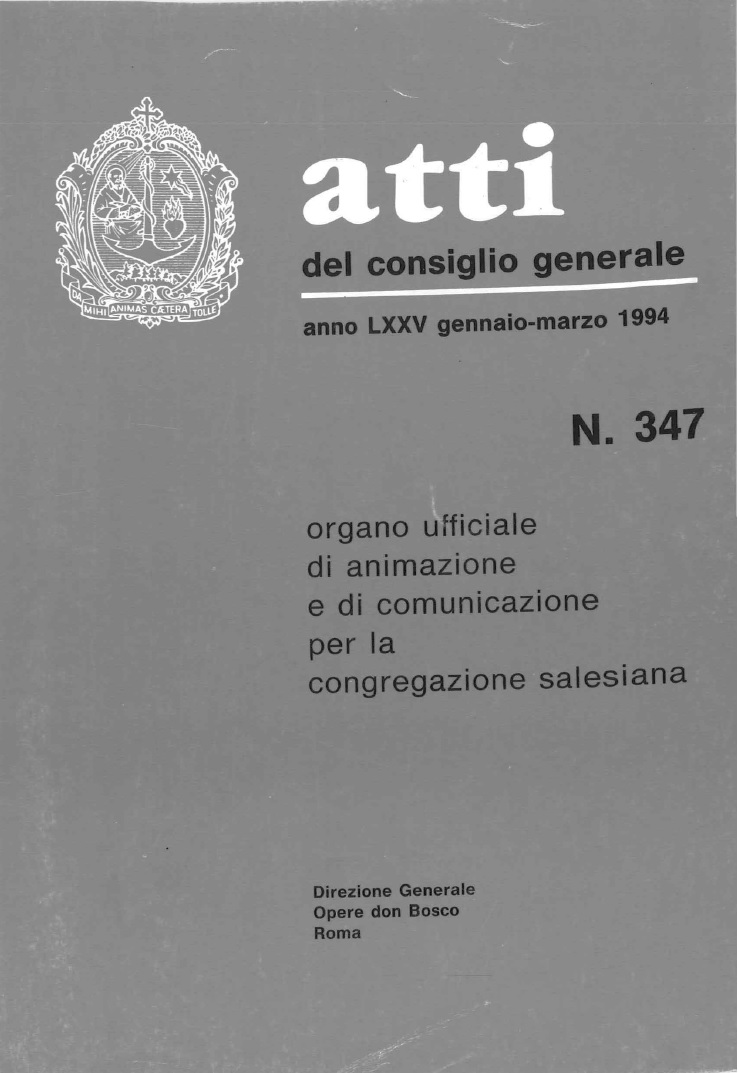 DA MIHI ANIMAS CÆTERA TOLLE

atti

del consiglio generale

anno LXXV gennaio-marzo 1994

N. 347

organo ufficiale di animazione e di comunicazione per la congregazione salesiana

Direzione Generale
Opere don Bosco
Roma